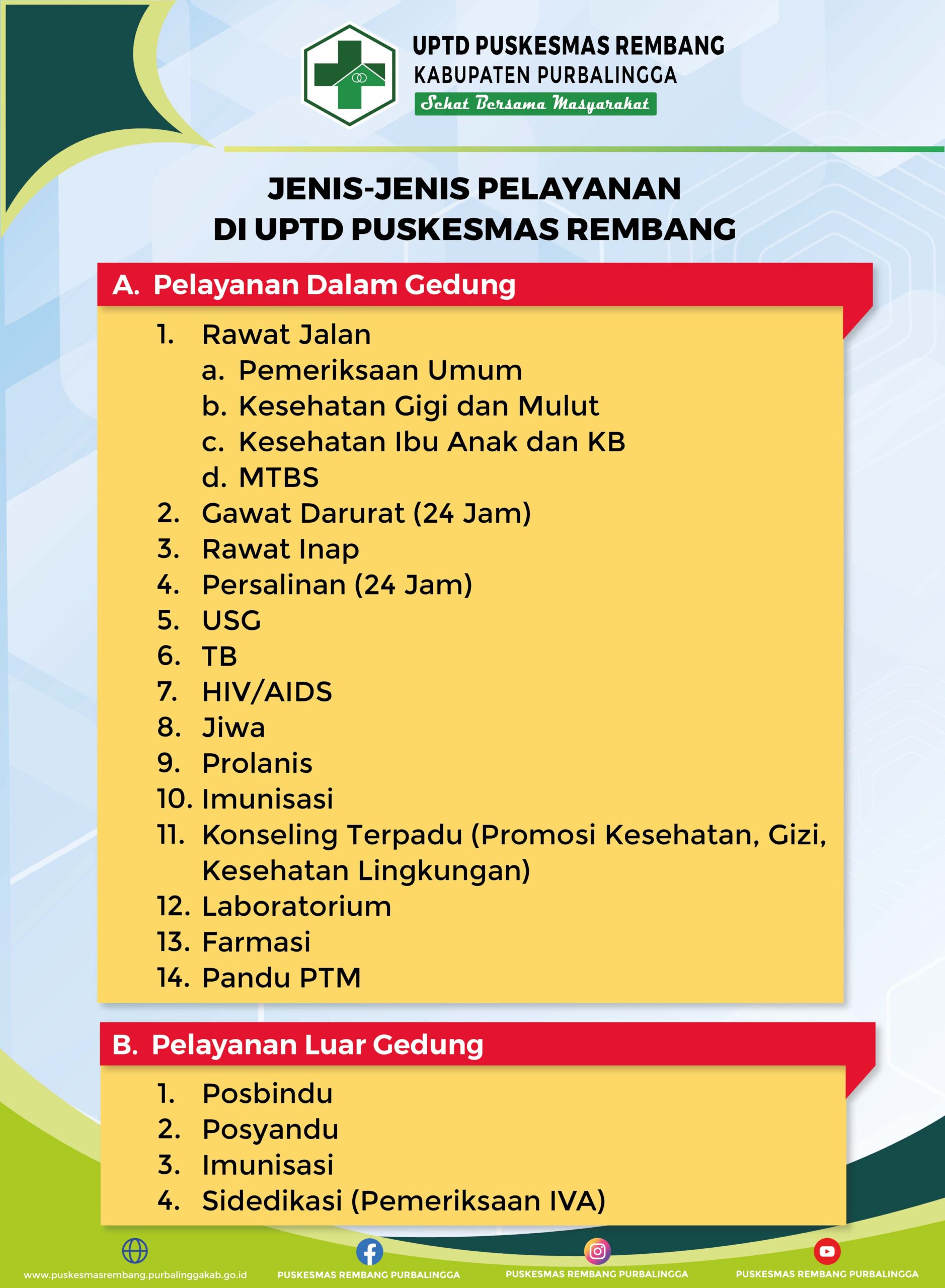 UPTD PUSKESMAS REMBANG
KABUPATEN PURBALINGGA
Sehat Bersama Masyarakat

JENIS-JENIS PELAYANAN
DI UPTD PUSKESMAS REMBANG

A. Pelayanan Dalam Gedung

1. Rawat Jalan
a. Pemeriksaan Umum
b. Kesehatan Gigi dan Mulut
c. Kesehatan Ibu Anak dan KB
d. MTBS
2. Gawat Darurat (24 Jam)
3. Rawat Inap
4. Persalinan (24 Jam)
5. USG
6. TB
7. HIV/AIDS
8. Jiwa
9. Prolanis
10. Imunisasi
11. Konseling Terpadu (Promosi Kesehatan, Gizi, Kesehatan Lingkungan)
12. Laboratorium
13. Farmasi
14. Pandu PTM

B. Pelayanan Luar Gedung

1. Posbindu
2. Posyandu
3. Imunisasi
4. Sidedikasi (Pemeriksaan IVA)

www.puskesmasrembang.purbalinggakab.go.id
PUSKESMAS REMBANG PURBALINGGA
PUSKESMAS REMBANG PURBALINGGA
PUSKESMAS REMBANG PURBALINGGA